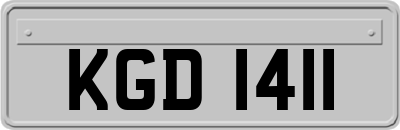 KGD 1411